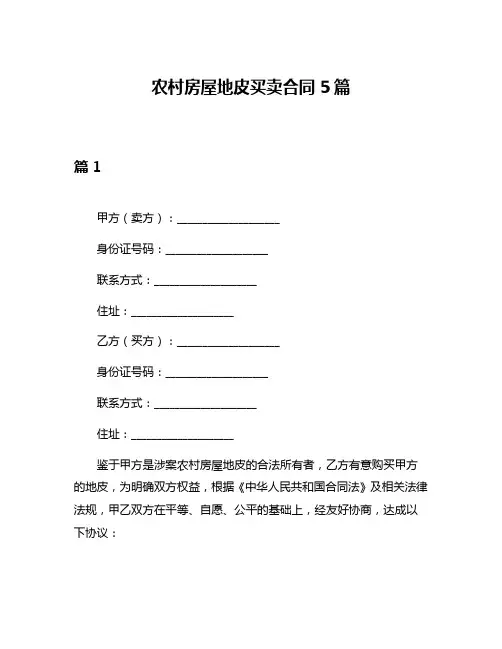 农村房屋地皮买卖合同 5 篇

篇 1

甲方（卖方）：____________________

身份证号码：____________________

联系方式：____________________

住址：____________________

乙方（买方）：____________________

身份证号码：____________________

联系方式：____________________

住址：____________________

鉴于甲方是涉案农村房屋地皮的合法所有者，乙方有意购买甲方的地皮，为明确双方权益，根据《中华人民共和国合同法》及相关法律法规，甲乙双方在平等、自愿、公平的基础上，经友好协商，达成以下协议：